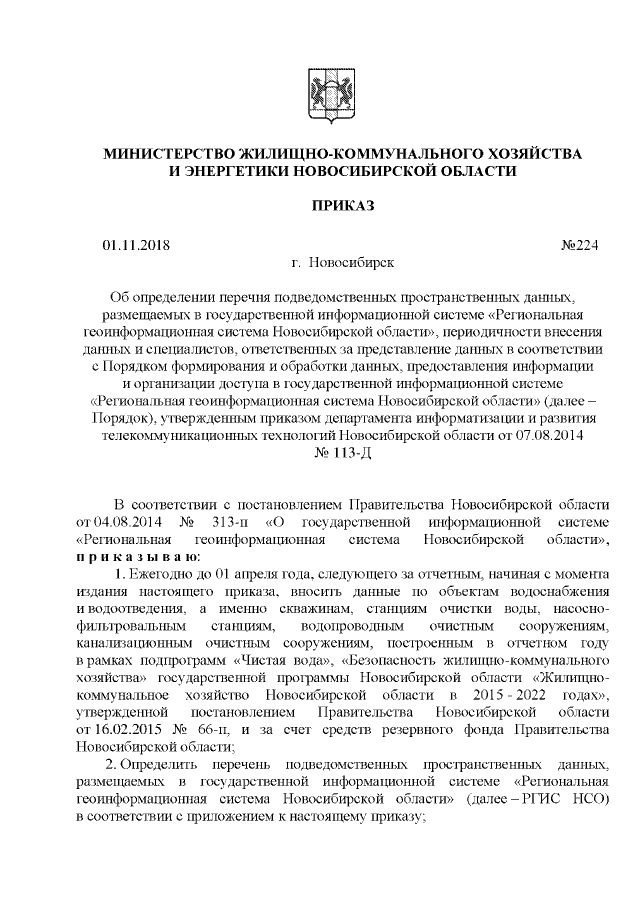 МИНИСТЕРСТВО ЖИЛИЩНО-КОММУНАЛЬНОГО ХОЗЯЙСТВА И ЭНЕРГЕТИКИ НОВОСИБИРСКОЙ ОБЛАСТИ

ПРИКАЗ

01.11.2018 №224

г. Новосибирск

Об определении перечня подведомственных пространственных данных, размещаемых в государственной информационной системе «Региональная геоинформационная система Новосибирской области», периодичности внесения данных и специалистов, ответственных за представление данных в соответствии с Порядком формирования и обработки данных, предоставления информации и организации доступа в государственной информационной системе «Региональная геоинформационная система Новосибирской области» (далее – Порядок), утвержденным приказом департамента информатизации и развития телекоммуникационных технологий Новосибирской области от 07.08.2014 № 113-Д

В соответствии с постановлением Правительства Новосибирской области от 04.08.2014 № 313-п «О государственной информационной системе «Региональная геоинформационная система Новосибирской области», п р и к а з ы в а ю:

1. Ежегодно до 01 апреля года, следующего за отчетным, начиная с момента издания настоящего приказа, вносить данные по объектам водоснабжения и водоотведения, а именно скважинам, станциям очистки воды, насосно-фильтровальным станциям, водопроводным очистным сооружениям, канализационным очистным сооружениям, построенным в отчетном году в рамках подпрограмм «Чистая вода», «Безопасность жилищно-коммунального хозяйства» государственной программы Новосибирской области «Жилищно-коммунальное хозяйство Новосибирской области в 2015 - 2022 годах», утвержденной постановлением Правительства Новосибирской области от 16.02.2015 № 66-п, и за счет средств резервного фонда Правительства Новосибирской области;

2. Определить перечень подведомственных пространственных данных, размещаемых в государственной информационной системе «Региональная геоинформационная система Новосибирской области» (далее – РГИС НСО) в соответствии с приложением к настоящему приказу;